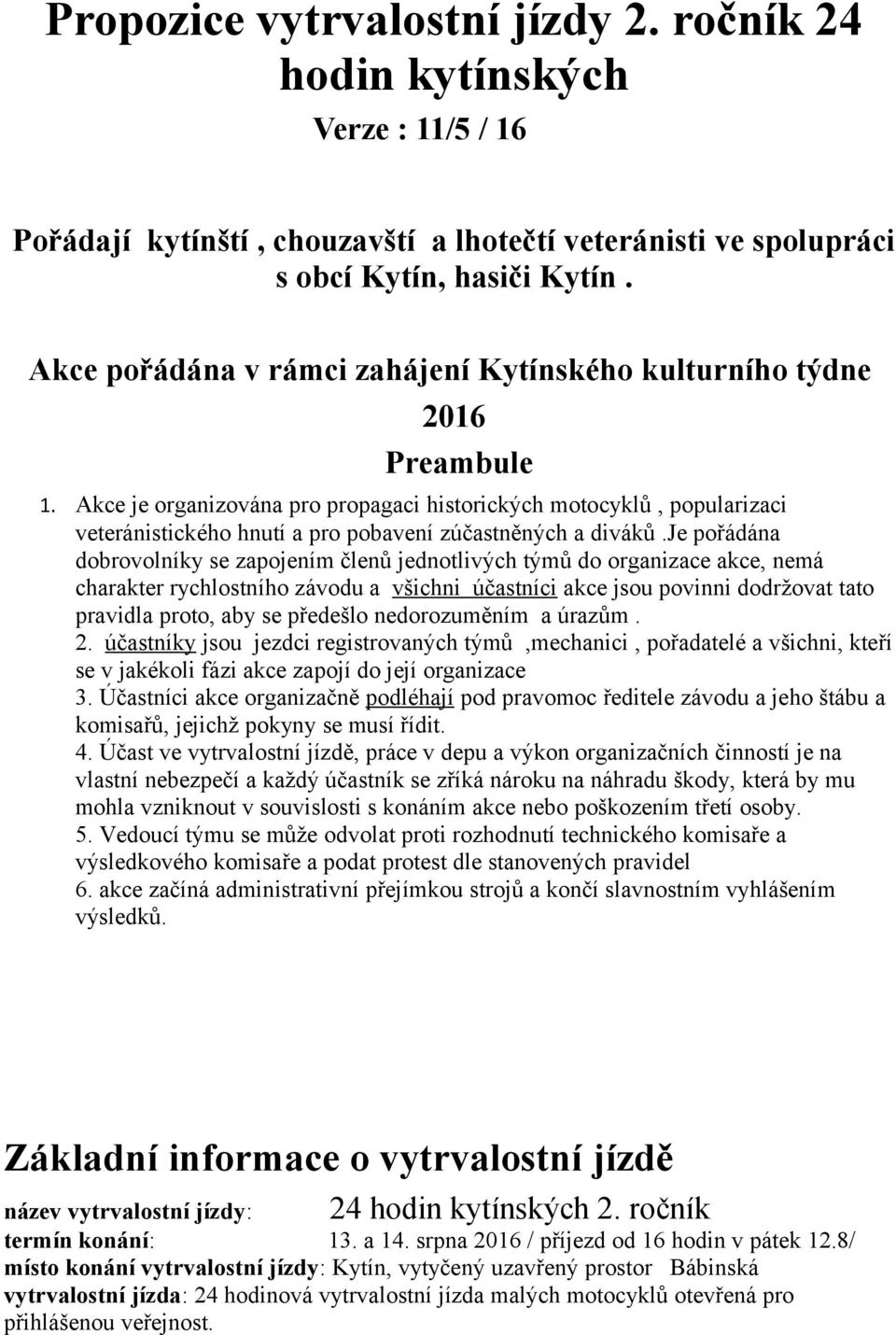 Propozice vytrvalostní jízdy 2. ročník 24 hodin kytínských

Verze : 11/5 / 16

Pořádají kytínští , chouzavští a lhotečtí veteránisti ve spolupráci s obcí Kytín, hasiči Kytín .

Akce pořádána v rámci zahájení Kytínského kulturního týdne 2016

Preambule

1. Akce je organizována pro propagaci historických motocyklů , popularizaci veteránistického hnutí a pro pobavení zúčastněných a diváků .Je pořádána dobrovolníky se zapojením členů jednotlivých týmů do organizace akce, nemá charakter rychlostního závodu a všichni účastníci akce jsou povinni dodržovat tato pravidla proto, aby se předešlo nedorozuměním a úrazům .

2. účastníky jsou jezdci registrovaných týmů ,mechanici , pořadatelé a všichni, kteří se v jakékoli fázi akce zapojí do její organizace

3. Účastníci akce organizačně podléhají pod pravomoc ředitele závodu a jeho štábu a komisařů, jejichž pokyny se musí řídit.

4. Účast ve vytrvalostní jízdě, práce v depu a výkon organizačních činností je na vlastní nebezpečí a každý účastník se zříká nároku na náhradu škody, která by mu mohla vzniknout v souvislosti s konáním akce nebo poškozením třetí osoby.

5. Vedoucí týmu se může odvolat proti rozhodnutí technického komisaře a výsledkového komisaře a podat protest dle stanovených pravidel

6. akce začíná administrativní přejímkou strojů a končí slavnostním vyhlášením výsledků.

Základní informace o vytrvalostní jízdě

název vytrvalostní jízdy: 24 hodin kytínských 2. ročník

termín konání: 13. a 14. srpna 2016 / příjezd od 16 hodin v pátek 12.8/

místo konání vytrvalostní jízdy: Kytín, vytyčený uzavřený prostor Bábinská

vytrvalostní jízda: 24 hodinová vytrvalostní jízda malých motocyklů otevřená pro přihlášenou veřejnost.